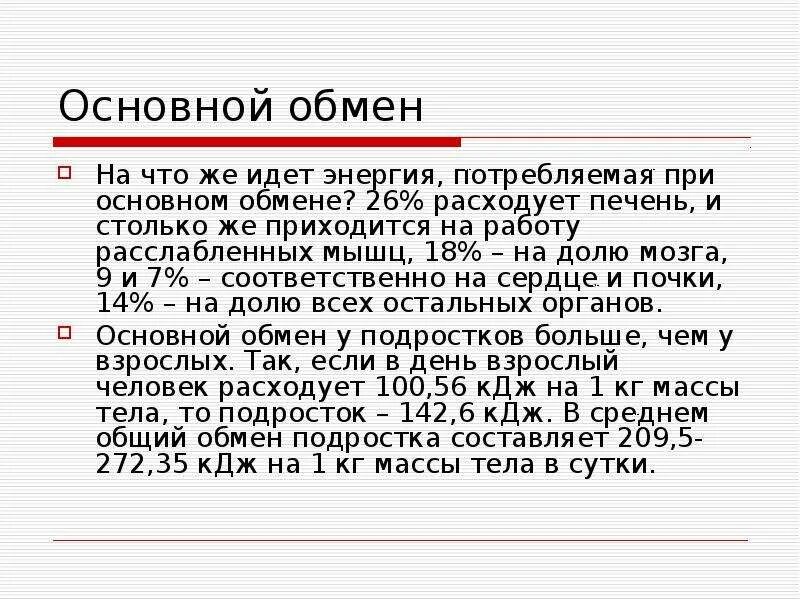 Основной обмен

На что же идет энергия, потребляемая при основном обмене? 26% расходует печень, и столько же приходится на работу расслабленных мышц, 18% – на долю мозга, 9 и 7% – соответственно на сердце и почки, 14% – на долю всех остальных органов.

Основной обмен у подростков больше, чем у взрослых. Так, если в день взрослый человек расходует 100,56 кДж на 1 кг массы тела, то подросток – 142,6 кДж. В среднем общий обмен подростка составляет 209,5-272,35 кДж на 1 кг массы тела в сутки.